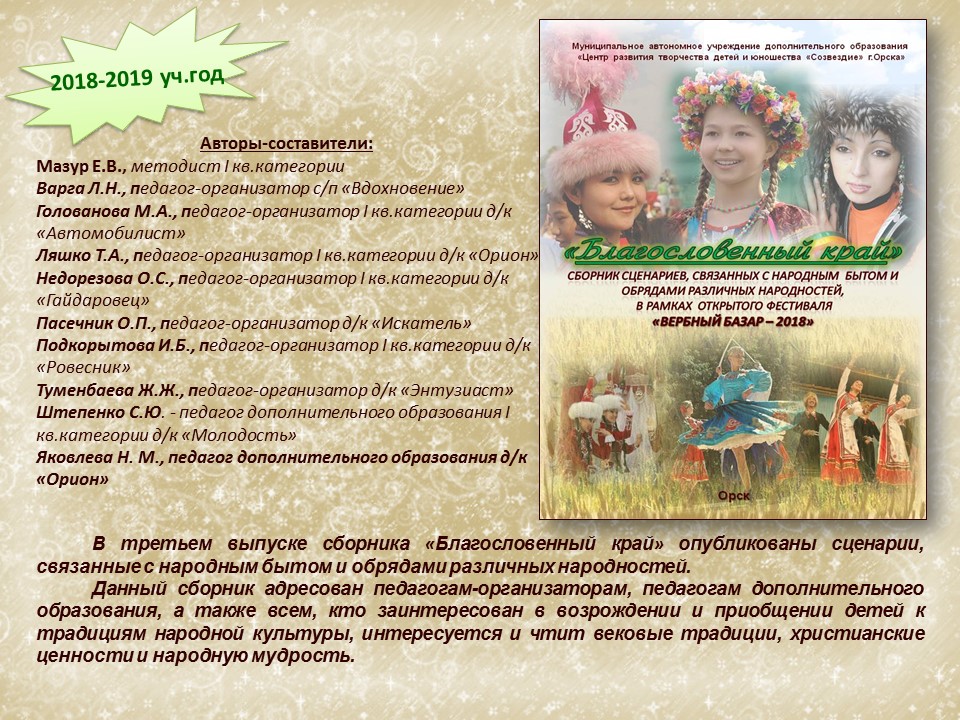 2018-2019 уч.год

Авторы-составители:
Мазур Е.В., методист I кв.категории
Варга Л.Н., педагог-организатор с/п «Вдохновение»
Голованова М.А., педагог-организатор I кв.категории д/к «Автомобилист»
Ляшко Т.А., педагог-организатор I кв.категории д/к «Орион»
Недорезова О.С., педагог-организатор I кв.категории д/к «Гайдаровец»
Пасечник О.П., педагог-организатор д/к «Искатель»
Подкорытова И.Б., педагог-организатор I кв.категории д/к «Ровесник»
Туменбаева Ж.Ж., педагог-организатор д/к «Энтузиаст»
Штепенко С.Ю. - педагог дополнительного образования I кв.категории д/к «Молодость»
Яковлева Н. М., педагог дополнительного образования д/к «Орион»

Муниципальное автономное учреждение дополнительного образования «Центр развития творчества детей и юношества «Созвездие» г.Орска»

«Благословенный край»

СБОРНИК СЦЕНАРИЕВ, СВЯЗАННЫХ С НАРОДНЫМ БЫТОМ И ОБРЯДАМИ РАЗЛИЧНЫХ НАРОДНОСТЕЙ, В РАМКАХ ОТКРЫТОГО ФЕСТИВАЛЯ «ВЕРБНЫЙ БАЗАР – 2018»

Орск

В третьем выпуске сборника «Благословенный край» опубликованы сценарии, связанные с народным бытом и обрядами различных народностей.

Данный сборник адресован педагогам-организаторам, педагогам дополнительного образования, а также всем, кто заинтересован в возрождении и приобщении детей к традициям народной культуры, интересуется и чтит вековые традиции, христианские ценности и народную мудрость.